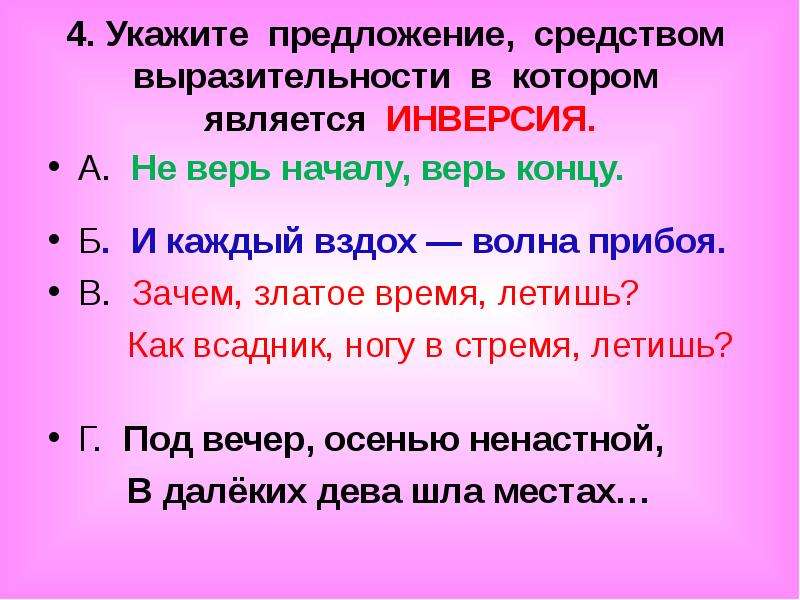 4. Укажите предложение, средством выразительности в котором является ИНВЕРСИЯ.

• А. Не верь началу, верь концу.

• Б. И каждый вздох — волна прибоя.

• В. Зачем, златое время, летишь?
Как всадник, ногу в стремя, летишь?

• Г. Под вечер, осенью ненастной,
В далёких дева шла местах…